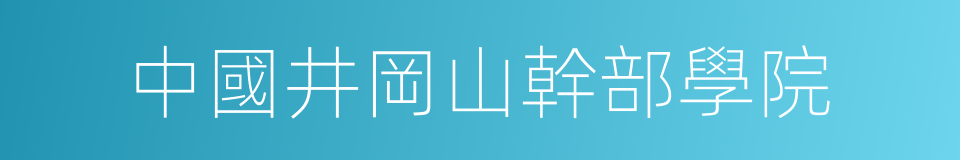 中國井岡山幹部學院